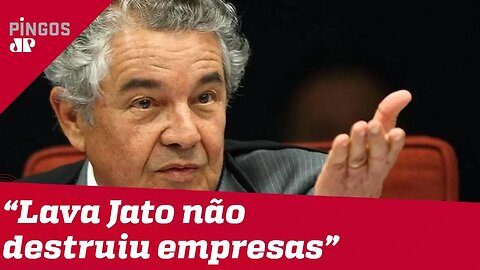 PINGOS
JP

“Lava Jato não destruiu empresas”